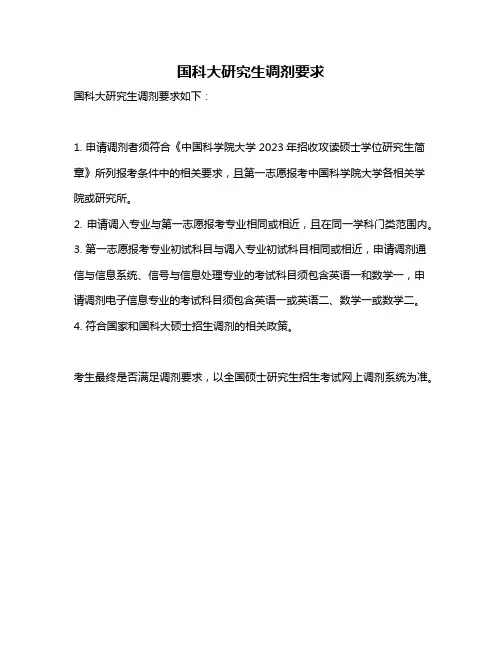 国科大研究生调剂要求

国科大研究生调剂要求如下：

1. 申请调剂者须符合《中国科学院大学 2023 年招收攻读硕士学位研究生简章》所列报考条件中的相关要求，且第一志愿报考中国科学院大学各相关学院或研究所。
2. 申请调入专业与第一志愿报考专业相同或相近，且在同一学科门类范围内。
3. 第一志愿报考专业初试科目与调入专业初试科目相同或相近，申请调剂通信与信息系统、信号与信息处理专业的考试科目须包含英语一和数学一，申请调剂电子信息专业的考试科目须包含英语一或英语二、数学一或数学二。
4. 符合国家和国科大硕士招生调剂的相关政策。

考生最终是否满足调剂要求，以全国硕士研究生招生考试网上调剂系统为准。